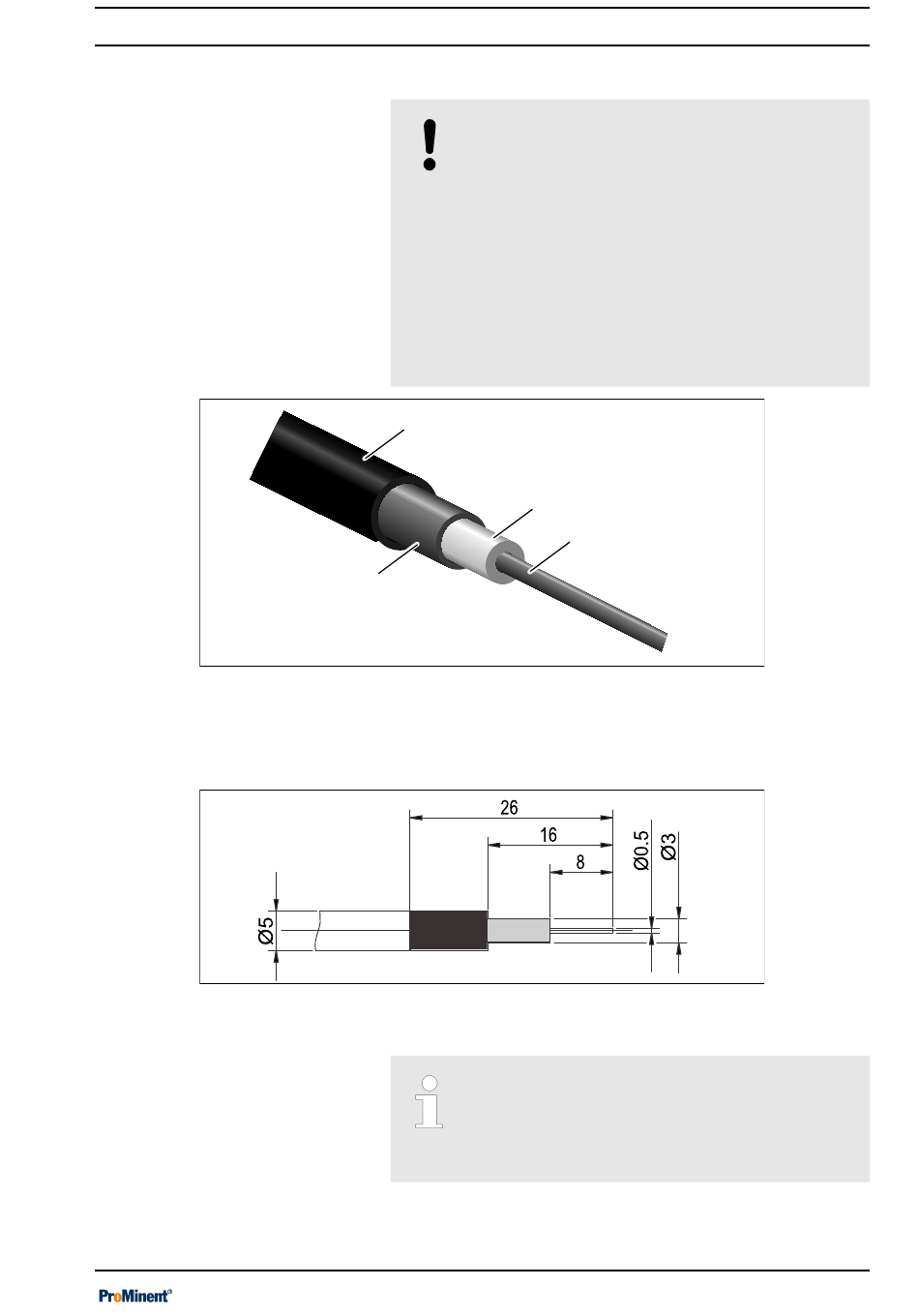 26

16

8

Ø0.5

Ø3

Ø5

ProMinent®